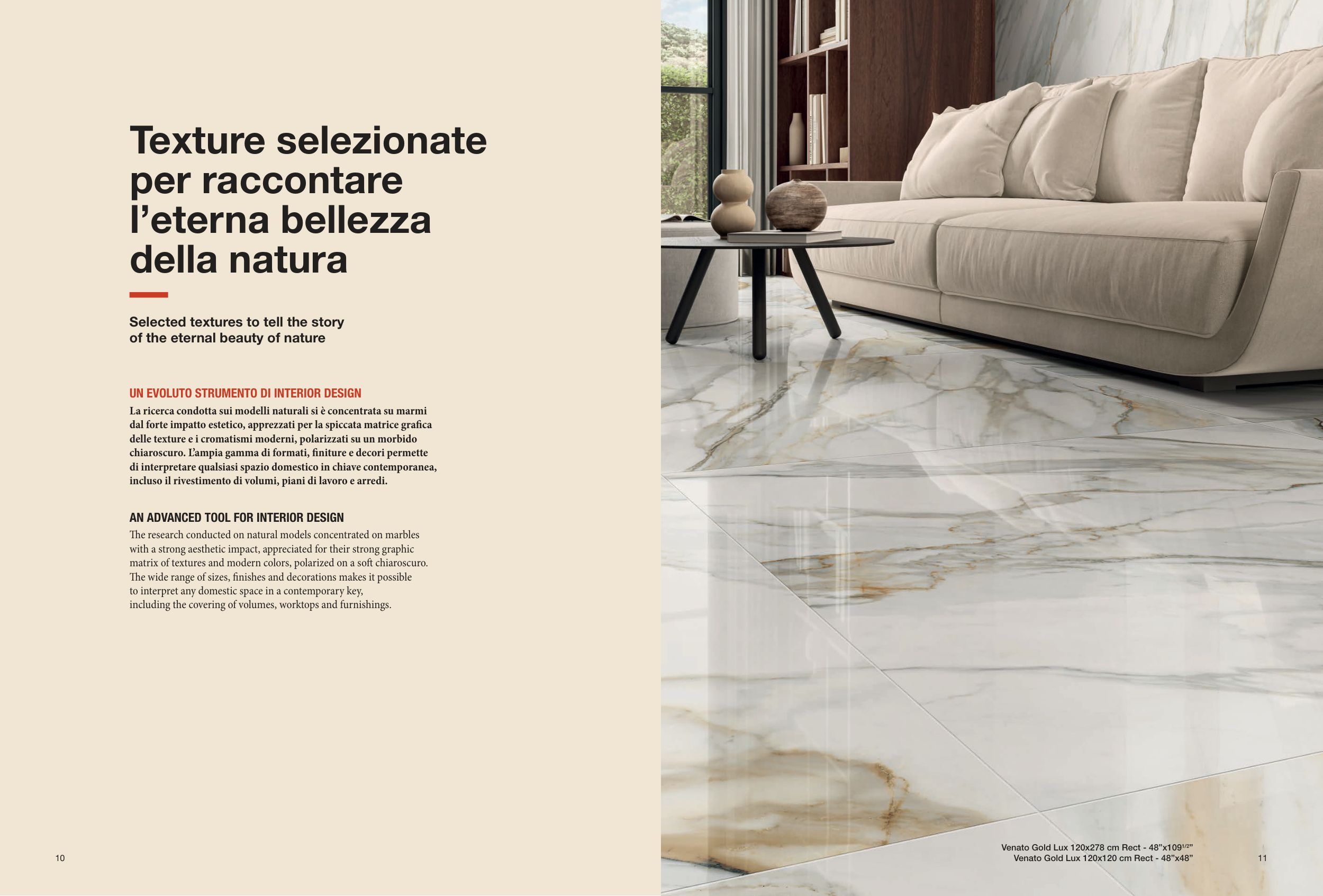 Texture selezionate per raccontare l'eterna bellezza della natura

Selected textures to tell the story of the eternal beauty of nature

UN EVOLUTO STRUMENTO DI INTERIOR DESIGN

La ricerca condotta sui modelli naturali si è concentrata su marmi dal forte impatto estetico, apprezzati per la spiccata matrice grafica delle texture e i cromatismi moderni, polarizzati su un morbido chiaroscuro. L'ampia gamma di formati, finiture e decori permette di interpretare qualsiasi spazio domestico in chiave contemporanea, incluso il rivestimento di volumi, piani di lavoro e arredi.

AN ADVANCED TOOL FOR INTERIOR DESIGN

The research conducted on natural models concentrated on marbles with a strong aesthetic impact, appreciated for their strong graphic matrix of textures and modern colors, polarized on a soft chiaroscuro. The wide range of sizes, finishes and decorations makes it possible to interpret any domestic space in a contemporary key, including the covering of volumes, worktops and furnishings.

10

Venato Gold Lux 120x278 cm Rect - 48"x109$^{1/2}$"
Venato Gold Lux 120x120 cm Rect - 48"x48"

11